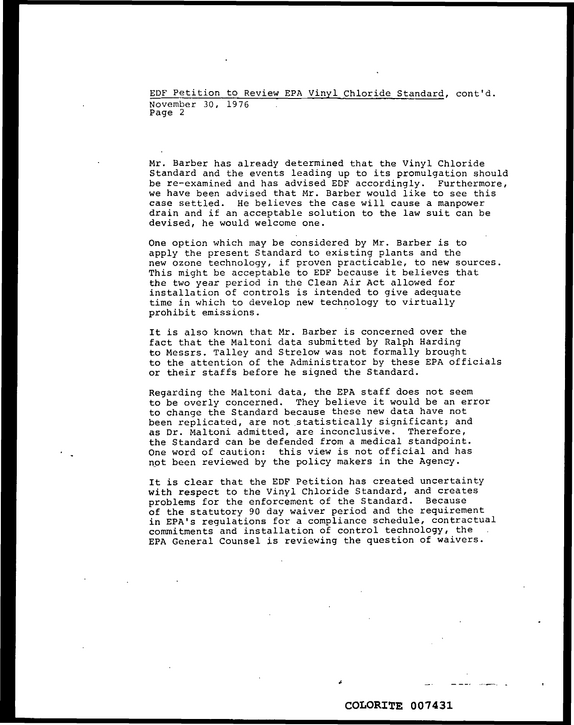 EDF Petition to Review EPA Vinyl Chloride Standard, cont'd.
November 30, 1976
Page 2

Mr. Barber has already determined that the Vinyl Chloride Standard and the events leading up to its promulgation should be re-examined and has advised EDF accordingly. Furthermore, we have been advised that Mr. Barber would like to see this case settled. He believes the case will cause a manpower drain and if an acceptable solution to the law suit can be devised, he would welcome one.

One option which may be considered by Mr. Barber is to apply the present Standard to existing plants and the new ozone technology, if proven practicable, to new sources. This might be acceptable to EDF because it believes that the two year period in the Clean Air Act allowed for installation of controls is intended to give adequate time in which to develop new technology to virtually prohibit emissions.

It is also known that Mr. Barber is concerned over the fact that the Maltoni data submitted by Ralph Harding to Messrs. Talley and Strelow was not formally brought to the attention of the Administrator by these EPA officials or their staffs before he signed the Standard.

Regarding the Maltoni data, the EPA staff does not seem to be overly concerned. They believe it would be an error to change the Standard because these new data have not been replicated, are not statistically significant; and as Dr. Maltoni admitted, are inconclusive. Therefore, the Standard can be defended from a medical standpoint. One word of caution: this view is not official and has not been reviewed by the policy makers in the Agency.

It is clear that the EDF Petition has created uncertainty with respect to the Vinyl Chloride Standard, and creates problems for the enforcement of the Standard. Because of the statutory 90 day waiver period and the requirement in EPA's regulations for a compliance schedule, contractual commitments and installation of control technology, the EPA General Counsel is reviewing the question of waivers.

COLORITE 007431